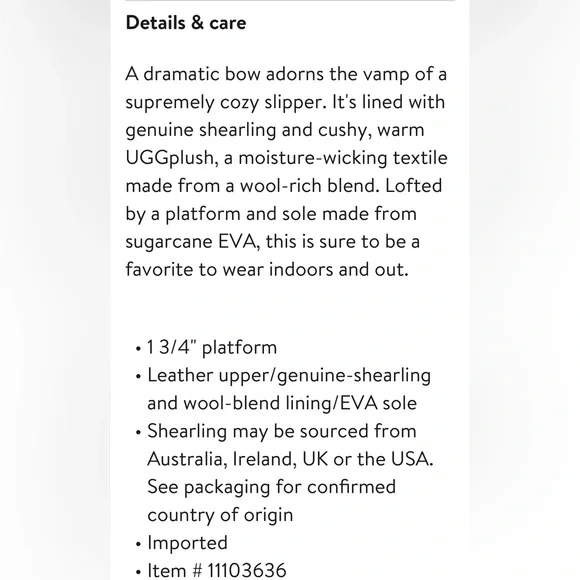 Details & care

A dramatic bow adorns the vamp of a supremely cozy slipper. It's lined with genuine shearling and cushy, warm UGGplush, a moisture-wicking textile made from a wool-rich blend. Lofted by a platform and sole made from sugarcane EVA, this is sure to be a favorite to wear indoors and out.

• 1 3/4" platform
• Leather upper/genuine-shearling and wool-blend lining/EVA sole
• Shearling may be sourced from Australia, Ireland, UK or the USA. See packaging for confirmed country of origin
• Imported
• Item # 11103636